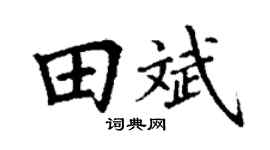 田斌

词典网